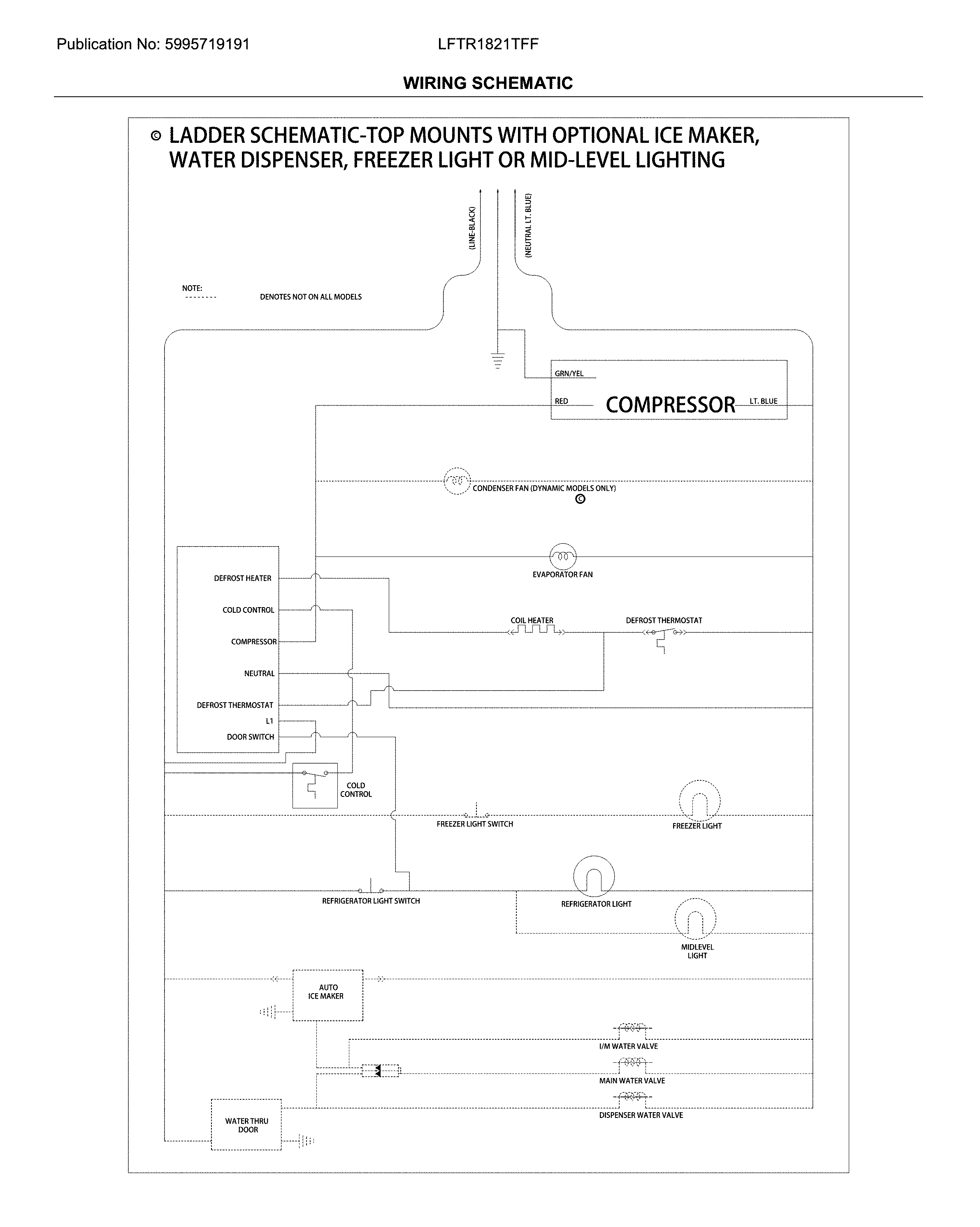 Publication No: 5995719191

LFTR1821TFF

WIRING SCHEMATIC

© LADDER SCHEMATIC-TOP MOUNTS WITH OPTIONAL ICE MAKER, WATER DISPENSER, FREEZER LIGHT OR MID-LEVEL LIGHTING

(LINE-BLACK)

(NEUTRAL LT. BLUE)

NOTE:

DENOTES NOT ON ALL MODELS

GRN/YEL

RED

COMPRESSOR

LT. BLUE

CONDENSER FAN (DYNAMIC MODELS ONLY)

©

EVAPORATOR FAN

DEFROST HEATER

COLD CONTROL

COMPRESSOR

NEUTRAL

DEFROST THERMOSTAT

L1

DOOR SWITCH

COIL HEATER

DEFROST THERMOSTAT

COLD CONTROL

FREEZER LIGHT SWITCH

FREEZER LIGHT

REFRIGERATOR LIGHT SWITCH

REFRIGERATOR LIGHT

MIDLEVEL LIGHT

AUTO ICE MAKER

I/M WATER VALVE

MAIN WATER VALVE

DISPENSER WATER VALVE

WATER THRU DOOR